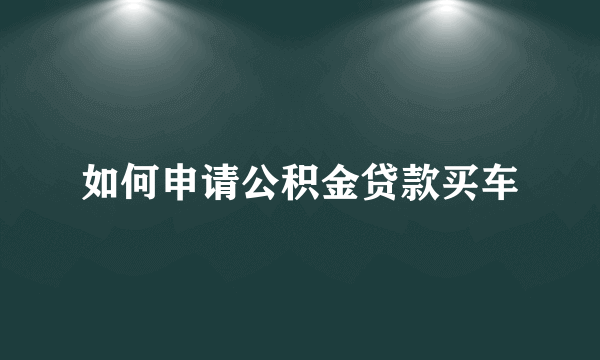 如何申请公积金贷款买车